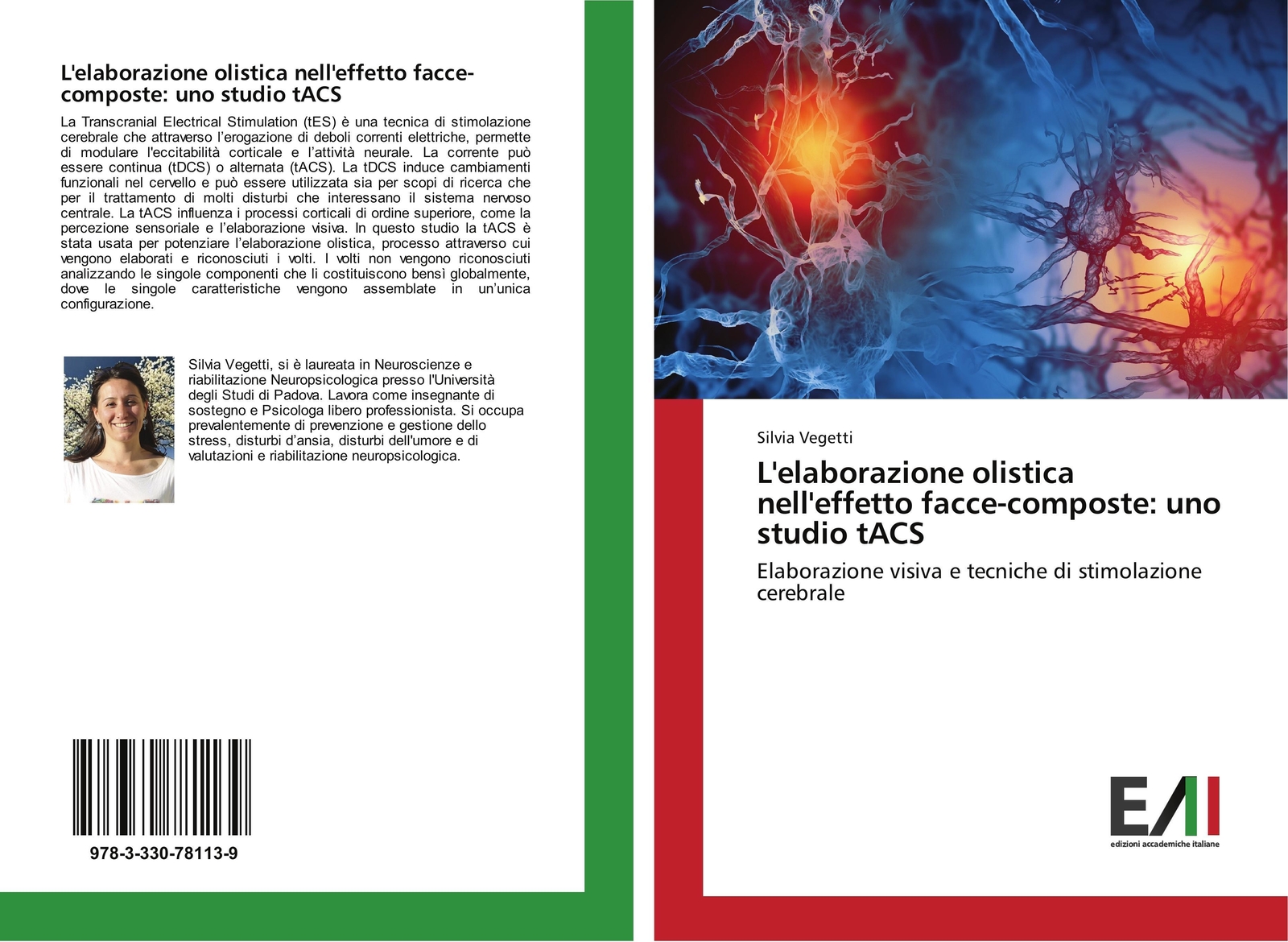 L'elaborazione olistica nell'effetto facce-composte: uno studio tACS

La Transcranial Electrical Stimulation (tES) è una tecnica di stimolazione cerebrale che attraverso l'erogazione di deboli correnti elettriche, permette di modulare l'eccitabilità corticale e l'attività neurale. La corrente può essere continua (tDCS) o alternata (tACS). La tDCS induce cambiamenti funzionali nel cervello e può essere utilizzata sia per scopi di ricerca che per il trattamento di molti disturbi che interessano il sistema nervoso centrale. La tACS influenza i processi corticali di ordine superiore, come la percezione sensoriale e l'elaborazione visiva. In questo studio la tACS è stata usata per potenziare l'elaborazione olistica, processo attraverso cui vengono elaborati e riconosciuti i volti. I volti non vengono riconosciuti analizzando le singole componenti che li costituiscono bensì globalmente, dove le singole caratteristiche vengono assemblate in un'unica configurazione.

Silvia Vegetti, si è laureata in Neuroscienze e riabilitazione Neuropsicologica presso l'Università degli Studi di Padova. Lavora come insegnante di sostegno e Psicologa libero professionista. Si occupa prevalentemente di prevenzione e gestione dello stress, disturbi d'ansia, disturbi dell'umore e di valutazioni e riabilitazione neuropsicologica.

978-3-330-78113-9

Silvia Vegetti

L'elaborazione olistica nell'effetto facce-composte: uno studio tACS

Elaborazione visiva e tecniche di stimolazione cerebrale

EAI
edizioni accademiche italiane